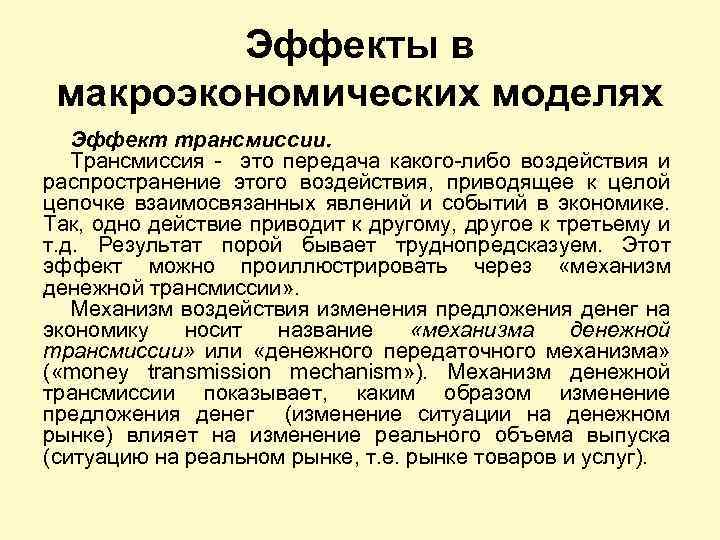 Эффекты в макроэкономических моделях

Эффект трансмиссии.

Трансмиссия - это передача какого-либо воздействия и распространение этого воздействия, приводящее к целой цепочке взаимосвязанных явлений и событий в экономике. Так, одно действие приводит к другому, другое к третьему и т.д. Результат порой бывает труднопредсказуем. Этот эффект можно проиллюстрировать через «механизм денежной трансмиссии».

Механизм воздействия изменения предложения денег на экономику носит название «механизма денежной трансмиссии» или «денежного передаточного механизма» («money transmission mechanism»). Механизм денежной трансмиссии показывает, каким образом изменение предложения денег (изменение ситуации на денежном рынке) влияет на изменение реального объема выпуска (ситуацию на реальном рынке, т.е. рынке товаров и услуг).